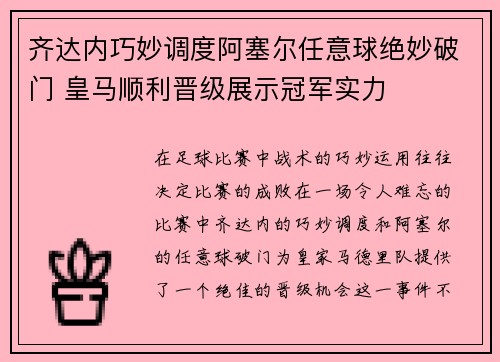 齐达内巧妙调度阿塞尔任意球绝妙破门 皇马顺利晋级展示冠军实力

在足球比赛中战术的巧妙运用往往决定比赛的成败在一场令人难忘的比赛中齐达内的巧妙调度和阿塞尔的任意球破门为皇家马德里队提供了一个绝佳的晋级机会这一事件不